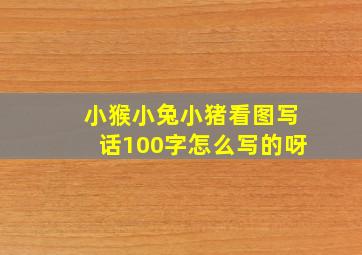 小猴小兔小猪看图写话100字怎么写的呀